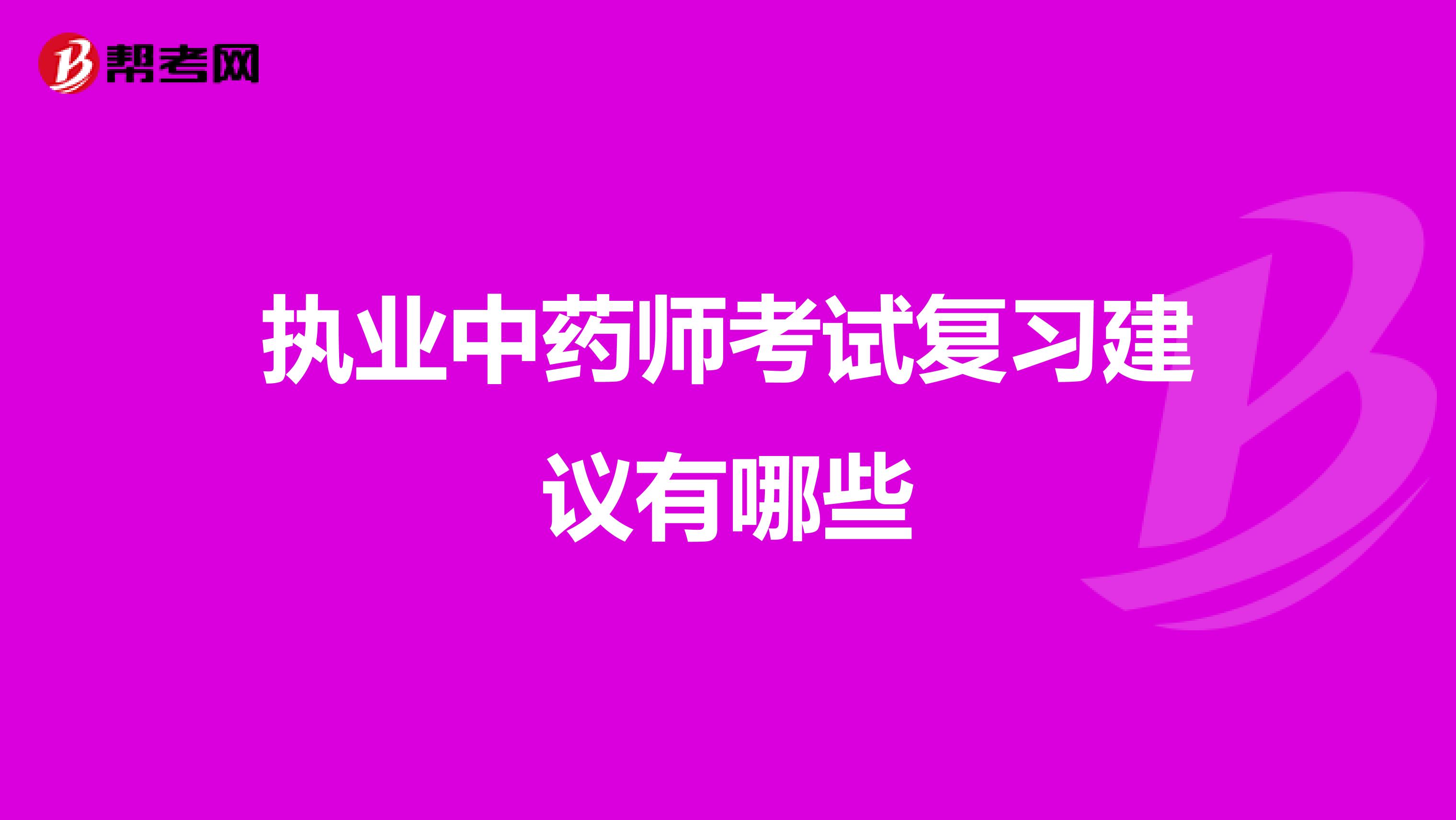 帮考网

执业中药师考试复习建议有哪些